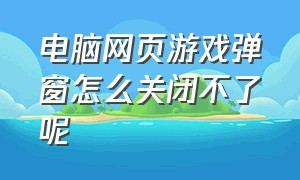 电脑网页游戏弹窗怎么关闭不了呢